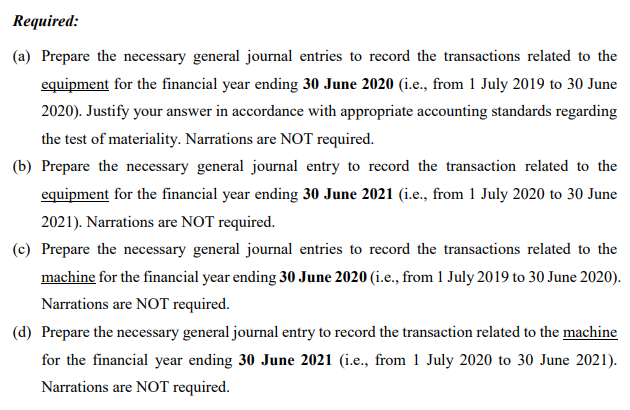 Required:

(a) Prepare the necessary general journal entries to record the transactions related to the equipment for the financial year ending 30 June 2020 (i.e., from 1 July 2019 to 30 June 2020). Justify your answer in accordance with appropriate accounting standards regarding the test of materiality. Narrations are NOT required.

(b) Prepare the necessary general journal entry to record the transaction related to the equipment for the financial year ending 30 June 2021 (i.e., from 1 July 2020 to 30 June 2021). Narrations are NOT required.

(c) Prepare the necessary general journal entries to record the transactions related to the machine for the financial year ending 30 June 2020 (i.e., from 1 July 2019 to 30 June 2020). Narrations are NOT required.

(d) Prepare the necessary general journal entry to record the transaction related to the machine for the financial year ending 30 June 2021 (i.e., from 1 July 2020 to 30 June 2021). Narrations are NOT required.